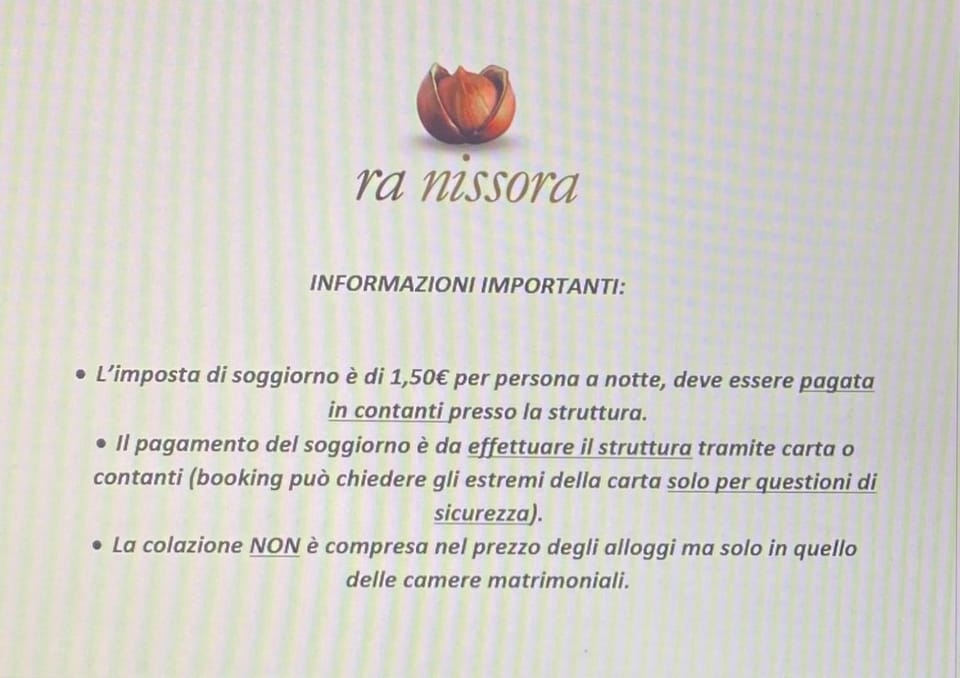 ra nissora

INFORMAZIONI IMPORTANTI:

• L'imposta di soggiorno è di 1,50€ per persona a notte, deve essere pagata in contanti presso la struttura.
• Il pagamento del soggiorno è da effettuare il struttura tramite carta o contanti (booking può chiedere gli estremi della carta solo per questioni di sicurezza).
• La colazione NON è compresa nel prezzo degli alloggi ma solo in quello delle camere matrimoniali.